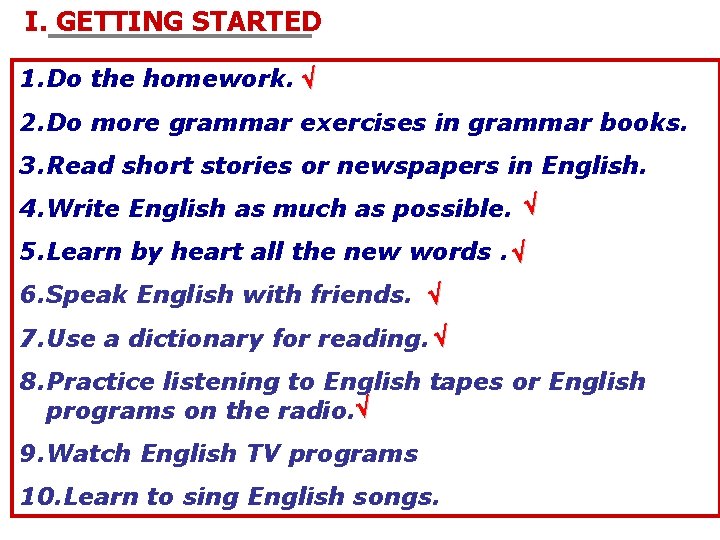 I. GETTING STARTED

1.Do the homework. √

2.Do more grammar exercises in grammar books.

3.Read short stories or newspapers in English.

4.Write English as much as possible. √

5.Learn by heart all the new words .√

6.Speak English with friends. √

7.Use a dictionary for reading.√

8.Practice listening to English tapes or English programs on the radio.√

9.Watch English TV programs

10.Learn to sing English songs.